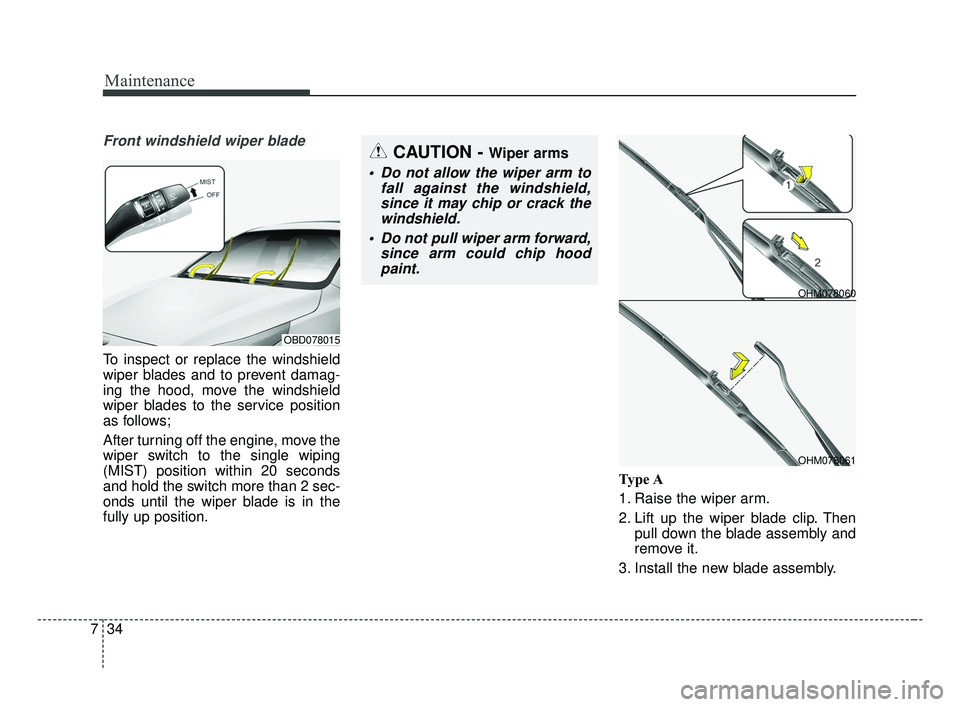 Maintenance

Front windshield wiper blade

MIST
OFF

OBD078015

To inspect or replace the windshield wiper blades and to prevent damaging the hood, move the windshield wiper blades to the service position as follows;

After turning off the engine, move the wiper switch to the single wiping (MIST) position within 20 seconds and hold the switch more than 2 seconds until the wiper blade is in the fully up position.

CAUTION - Wiper arms

• Do not allow the wiper arm to fall against the windshield, since it may chip or crack the windshield.
• Do not pull wiper arm forward, since arm could chip hood paint.

1

2

OHM078060

OHM078061

Type A

1. Raise the wiper arm.
2. Lift up the wiper blade clip. Then pull down the blade assembly and remove it.
3. Install the new blade assembly.

7 34

carmanualsonline.info